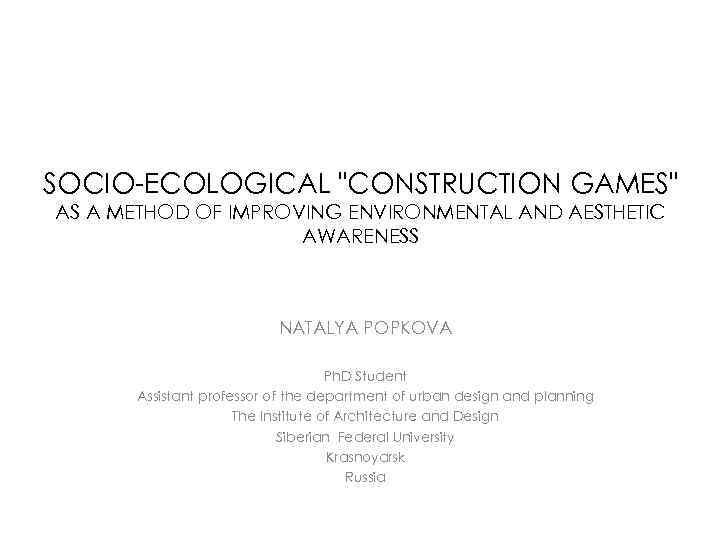 SOCIO-ECOLOGICAL "CONSTRUCTION GAMES"
AS A METHOD OF IMPROVING ENVIRONMENTAL AND AESTHETIC AWARENESS

NATALYA POPKOVA

PhD Student
Assistant professor of the department of urban design and planning
The Institute of Architecture and Design
Siberian Federal University
Krasnoyarsk
Russia